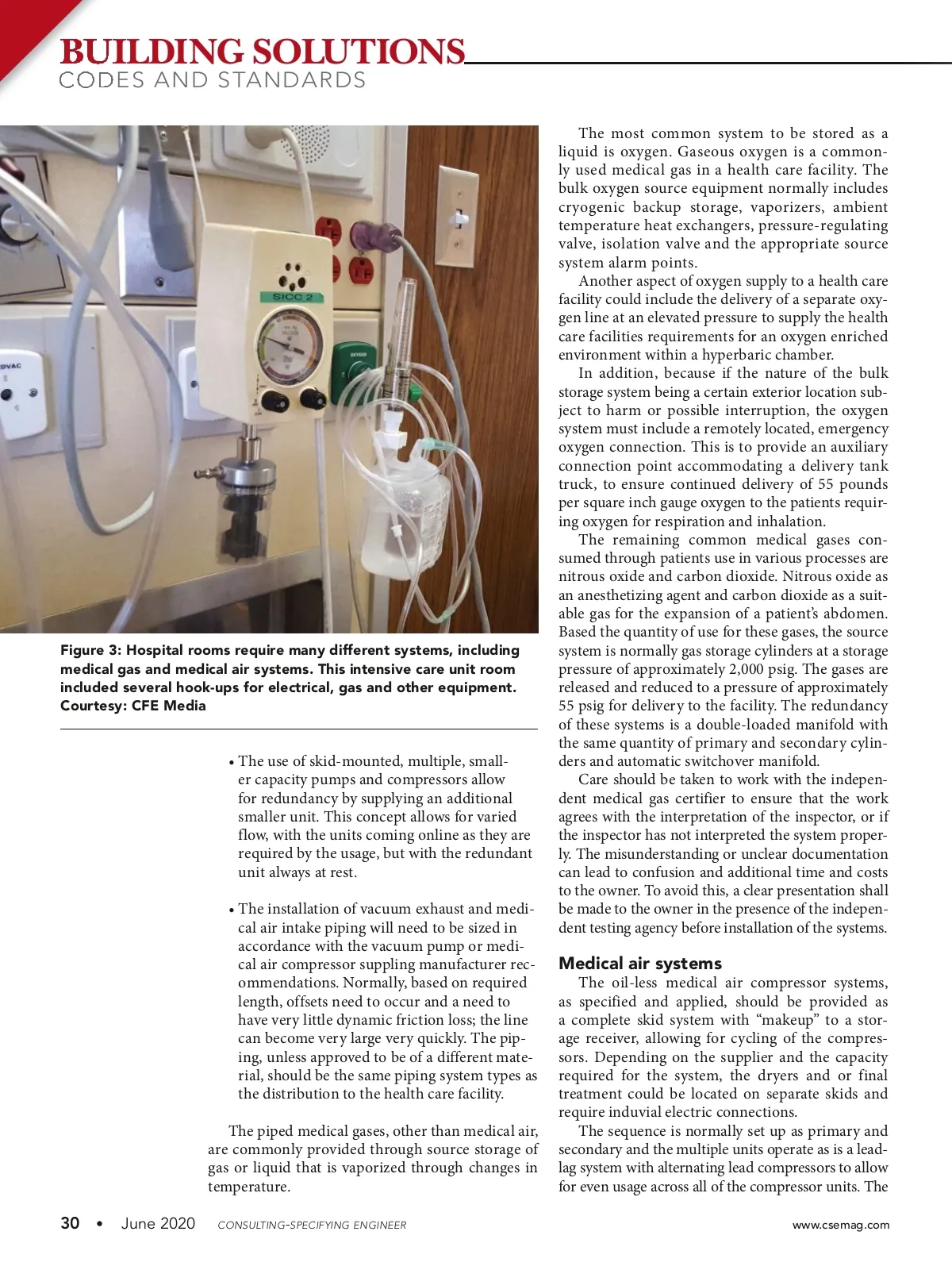 BUILDING SOLUTIONS
CODES AND STANDARDS

SICC 2

OXYGEN

DVAC

Figure 3: Hospital rooms require many different systems, including medical gas and medical air systems. This intensive care unit room included several hook-ups for electrical, gas and other equipment. Courtesy: CFE Media

• The use of skid-mounted, multiple, smaller capacity pumps and compressors allow for redundancy by supplying an additional smaller unit. This concept allows for varied flow, with the units coming online as they are required by the usage, but with the redundant unit always at rest.

• The installation of vacuum exhaust and medical air intake piping will need to be sized in accordance with the vacuum pump or medical air compressor suppling manufacturer recommendations. Normally, based on required length, offsets need to occur and a need to have very little dynamic friction loss; the line can become very large very quickly. The piping, unless approved to be of a different material, should be the same piping system types as the distribution to the health care facility.

The piped medical gases, other than medical air, are commonly provided through source storage of gas or liquid that is vaporized through changes in temperature.

The most common system to be stored as a liquid is oxygen. Gaseous oxygen is a commonly used medical gas in a health care facility. The bulk oxygen source equipment normally includes cryogenic backup storage, vaporizers, ambient temperature heat exchangers, pressure-regulating valve, isolation valve and the appropriate source system alarm points.

Another aspect of oxygen supply to a health care facility could include the delivery of a separate oxygen line at an elevated pressure to supply the health care facilities requirements for an oxygen enriched environment within a hyperbaric chamber.

In addition, because if the nature of the bulk storage system being a certain exterior location subject to harm or possible interruption, the oxygen system must include a remotely located, emergency oxygen connection. This is to provide an auxiliary connection point accommodating a delivery tank truck, to ensure continued delivery of 55 pounds per square inch gauge oxygen to the patients requiring oxygen for respiration and inhalation.

The remaining common medical gases consumed through patients use in various processes are nitrous oxide and carbon dioxide. Nitrous oxide as an anesthetizing agent and carbon dioxide as a suitable gas for the expansion of a patient's abdomen. Based the quantity of use for these gases, the source system is normally gas storage cylinders at a storage pressure of approximately 2,000 psig. The gases are released and reduced to a pressure of approximately 55 psig for delivery to the facility. The redundancy of these systems is a double-loaded manifold with the same quantity of primary and secondary cylinders and automatic switchover manifold.

Care should be taken to work with the independent medical gas certifier to ensure that the work agrees with the interpretation of the inspector, or if the inspector has not interpreted the system properly. The misunderstanding or unclear documentation can lead to confusion and additional time and costs to the owner. To avoid this, a clear presentation shall be made to the owner in the presence of the independent testing agency before installation of the systems.

Medical air systems
The oil-less medical air compressor systems, as specified and applied, should be provided as a complete skid system with "makeup" to a storage receiver, allowing for cycling of the compressors. Depending on the supplier and the capacity required for the system, the dryers and or final treatment could be located on separate skids and require induvial electric connections.

The sequence is normally set up as primary and secondary and the multiple units operate as is a lead-lag system with alternating lead compressors to allow for even usage across all of the compressor units. The

30 • June 2020 CONSULTING-SPECIFYING ENGINEER www.csemag.com